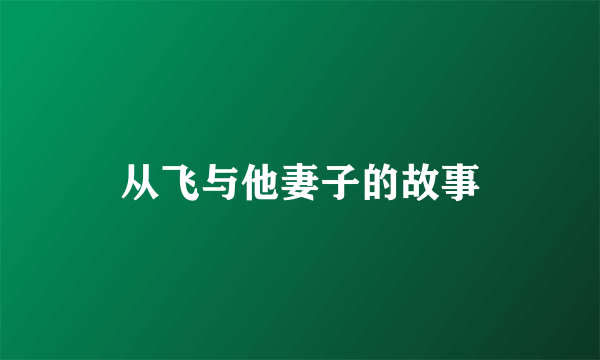 从飞与他妻子的故事